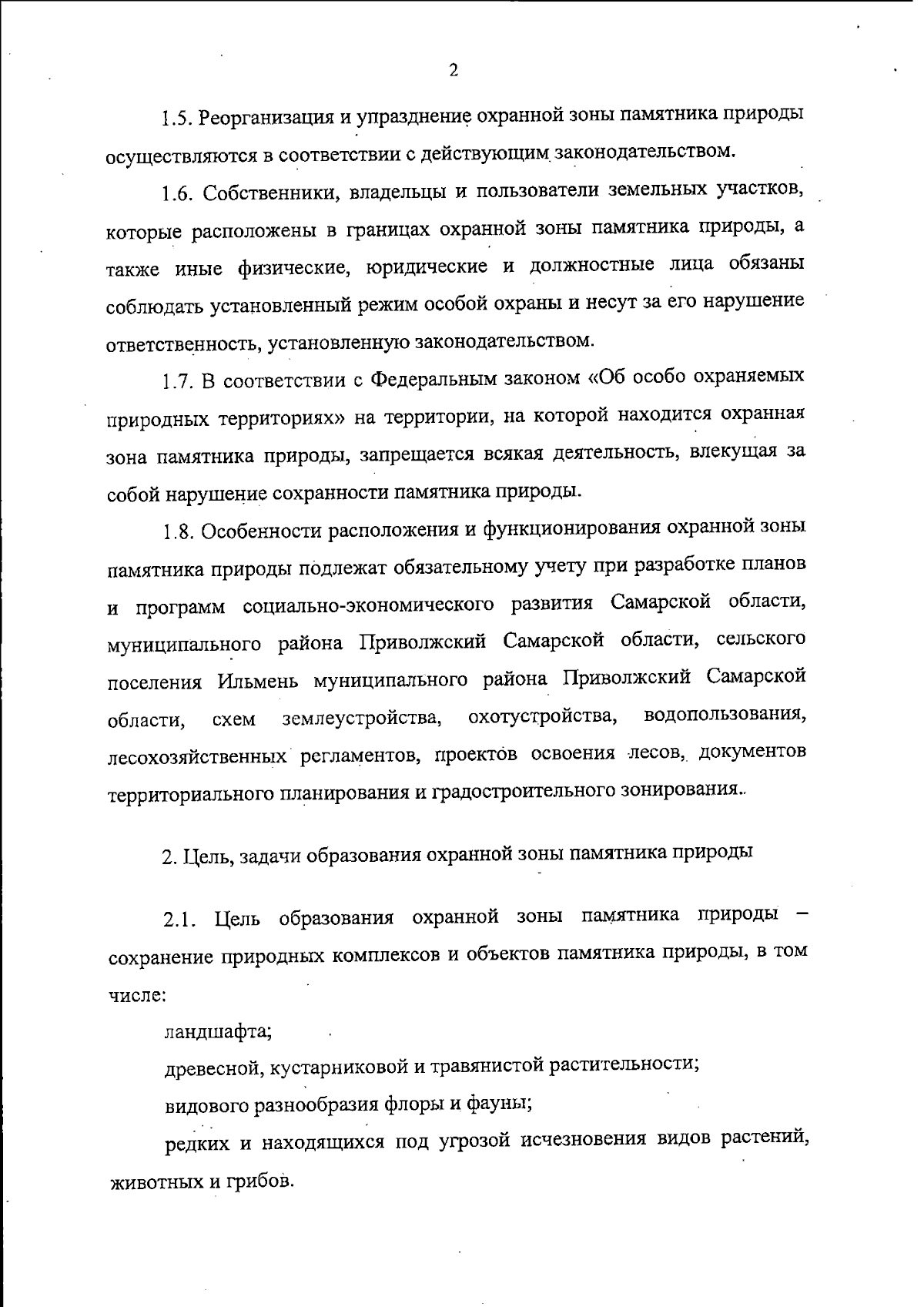 2

1.5. Реорганизация и упразднение охранной зоны памятника природы осуществляются в соответствии с действующим законодательством.

1.6. Собственники, владельцы и пользователи земельных участков, которые расположены в границах охранной зоны памятника природы, а также иные физические, юридические и должностные лица обязаны соблюдать установленный режим особой охраны и несут за его нарушение ответственность, установленную законодательством.

1.7. В соответствии с Федеральным законом «Об особо охраняемых природных территориях» на территории, на которой находится охранная зона памятника природы, запрещается всякая деятельность, влекущая за собой нарушение сохранности памятника природы.

1.8. Особенности расположения и функционирования охранной зоны памятника природы подлежат обязательному учету при разработке планов и программ социально-экономического развития Самарской области, муниципального района Приволжский Самарской области, сельского поселения Ильмень муниципального района Приволжский Самарской области, схем землеустройства, охотустройства, водопользования, лесохозяйственных регламентов, проектов освоения лесов, документов территориального планирования и градостроительного зонирования.

2. Цель, задачи образования охранной зоны памятника природы

2.1. Цель образования охранной зоны памятника природы – сохранение природных комплексов и объектов памятника природы, в том числе:

ландшафта;

древесной, кустарниковой и травянистой растительности;

видового разнообразия флоры и фауны;

редких и находящихся под угрозой исчезновения видов растений, животных и грибов.